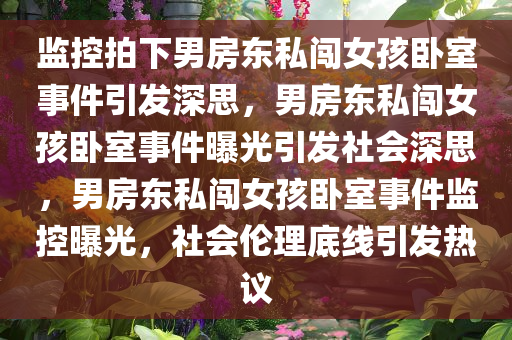 监控拍下男房东私闯女孩卧室事件引发深思，男房东私闯女孩卧室事件曝光引发社会深思，男房东私闯女孩卧室事件监控曝光，社会伦理底线引发热议